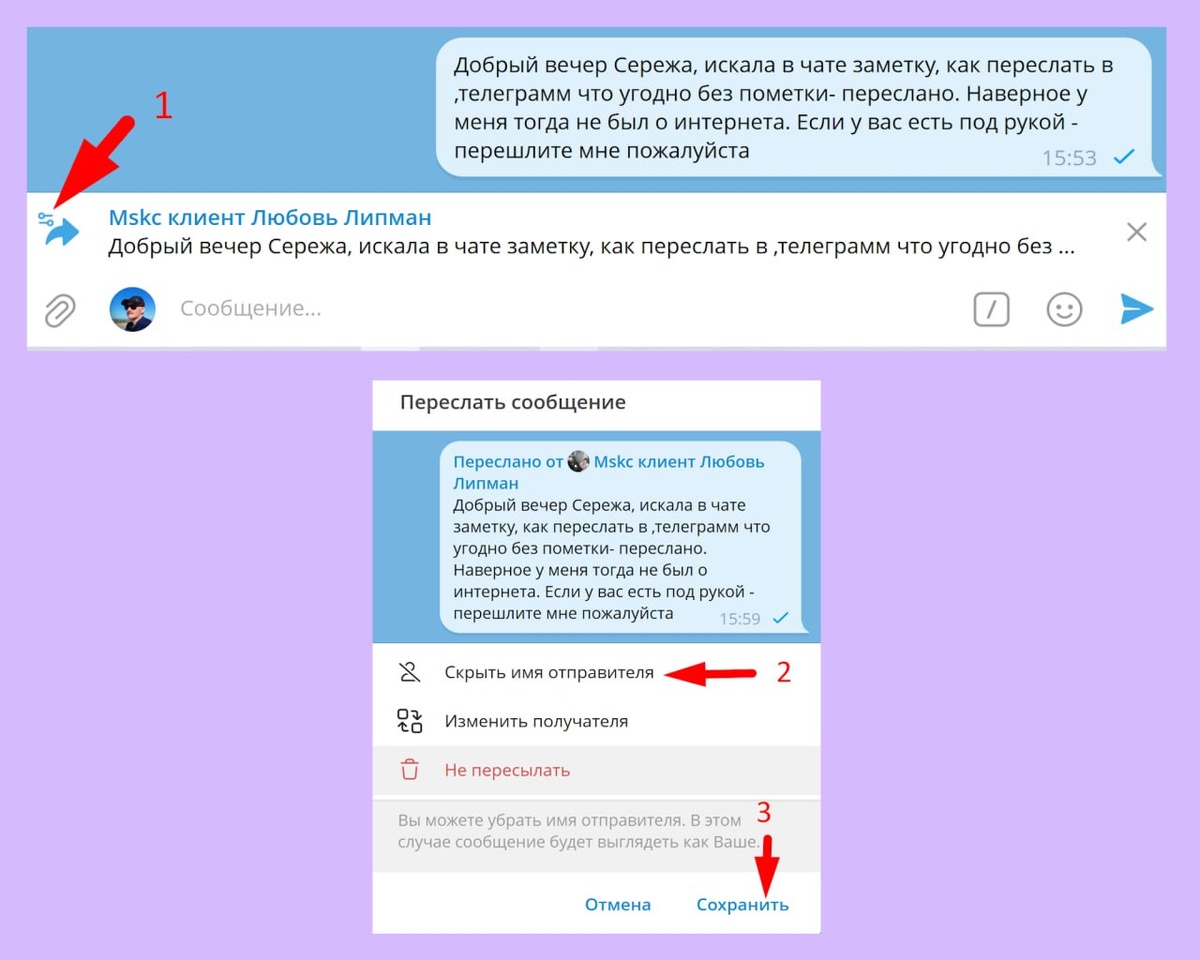 Добрый вечер Сережа, искала в чате заметку, как переслать в ,телеграмм что угодно без пометки- переслано. Наверное у меня тогда не был о интернета. Если у вас есть под рукой - перешлите мне пожалуйста

15:53

1

Mskc клиент Любовь Липман
Добрый вечер Сережа, искала в чате заметку, как переслать в ,телеграмм что угодно без ...

Сообщение...

Переслать сообщение

Переслано от Mskc клиент Любовь Липман
Добрый вечер Сережа, искала в чате заметку, как переслать в ,телеграмм что угодно без пометки- переслано. Наверное у меня тогда не был о интернета. Если у вас есть под рукой - перешлите мне пожалуйста

15:59

Скрыть имя отправителя

2

Изменить получателя

Не пересылать

Вы можете убрать имя отправителя. В этом случае сообщение будет выглядеть как Ваше.

3

Отмена

Сохранить